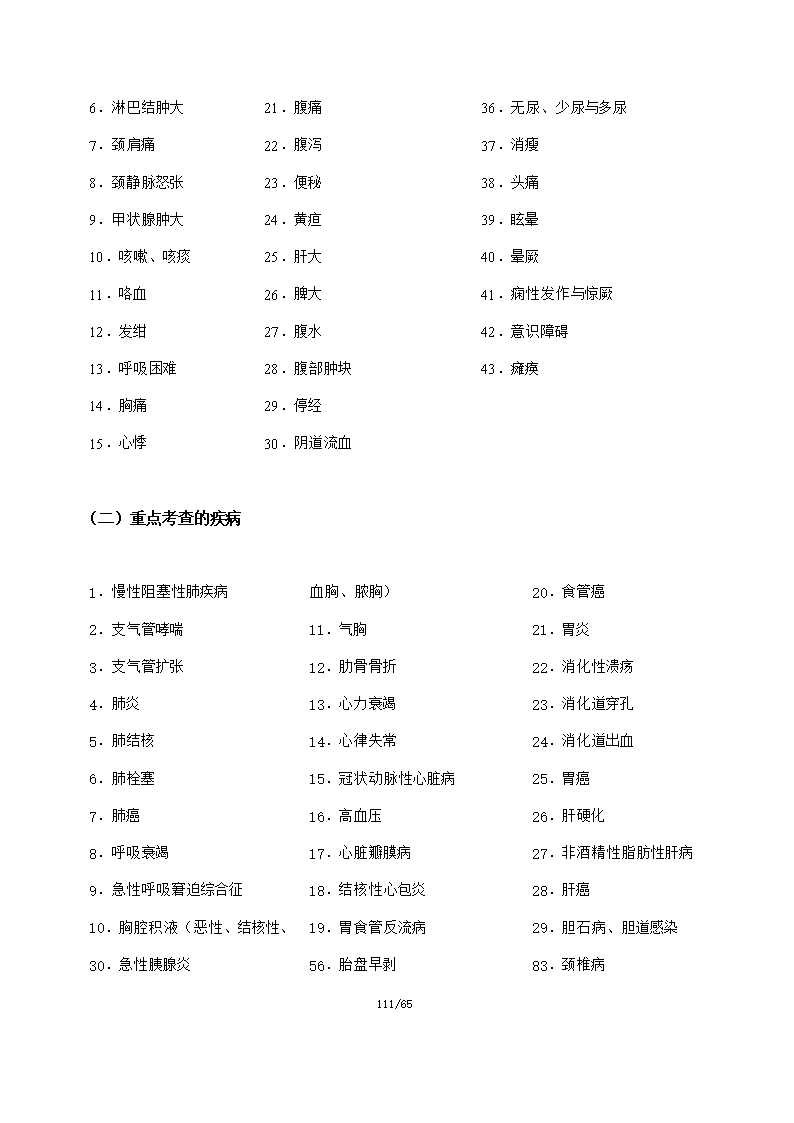 6．淋巴结肿大
7．颈肩痛
8．颈静脉怒张
9．甲状腺肿大
10．咳嗽、咳痰
11．咯血
12．发绀
13．呼吸困难
14．胸痛
15．心悸

21．腹痛
22．腹泻
23．便秘
24．黄疸
25．肝大
26．脾大
27．腹水
28．腹部肿块
29．停经
30．阴道流血

36．无尿、少尿与多尿
37．消瘦
38．头痛
39．眩晕
40．晕厥
41．痫性发作与惊厥
42．意识障碍
43．瘫痪

（二）重点考查的疾病

1．慢性阻塞性肺疾病
2．支气管哮喘
3．支气管扩张
4．肺炎
5．肺结核
6．肺栓塞
7．肺癌
8．呼吸衰竭
9．急性呼吸窘迫综合征
10．胸腔积液（恶性、结核性、
30．急性胰腺炎

血胸、脓胸）
11．气胸
12．肋骨骨折
13．心力衰竭
14．心律失常
15．冠状动脉性心脏病
16．高血压
17．心脏瓣膜病
18．结核性心包炎
19．胃食管反流病
56．胎盘早剥

20．食管癌
21．胃炎
22．消化性溃疡
23．消化道穿孔
24．消化道出血
25．胃癌
26．肝硬化
27．非酒精性脂肪性肝病
28．肝癌
29．胆石病、胆道感染
83．颈椎病

111/65